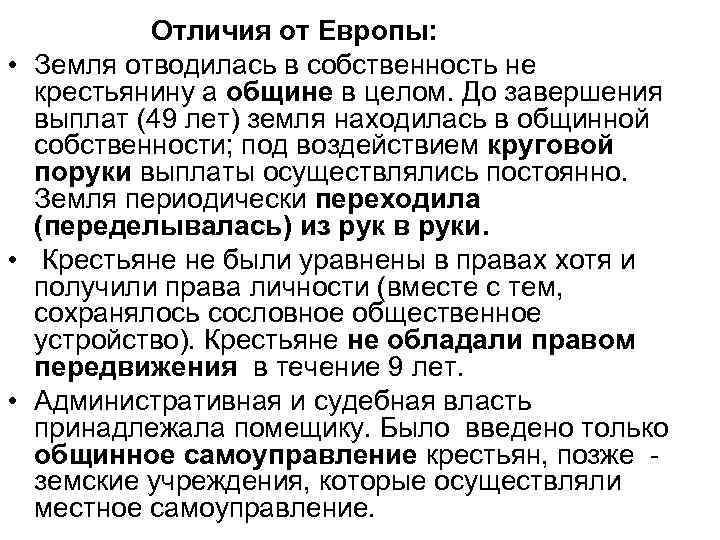 Отличия от Европы:

• Земля отводилась в собственность не крестьянину а общине в целом. До завершения выплат (49 лет) земля находилась в общинной собственности; под воздействием круговой поруки выплаты осуществлялись постоянно. Земля периодически переходила (переделывалась) из рук в руки.

• Крестьяне не были уравнены в правах хотя и получили права личности (вместе с тем, сохранялось сословное общественное устройство). Крестьяне не обладали правом передвижения в течение 9 лет.

• Административная и судебная власть принадлежала помещику. Было введено только общинное самоуправление крестьян, позже - земские учреждения, которые осуществляли местное самоуправление.